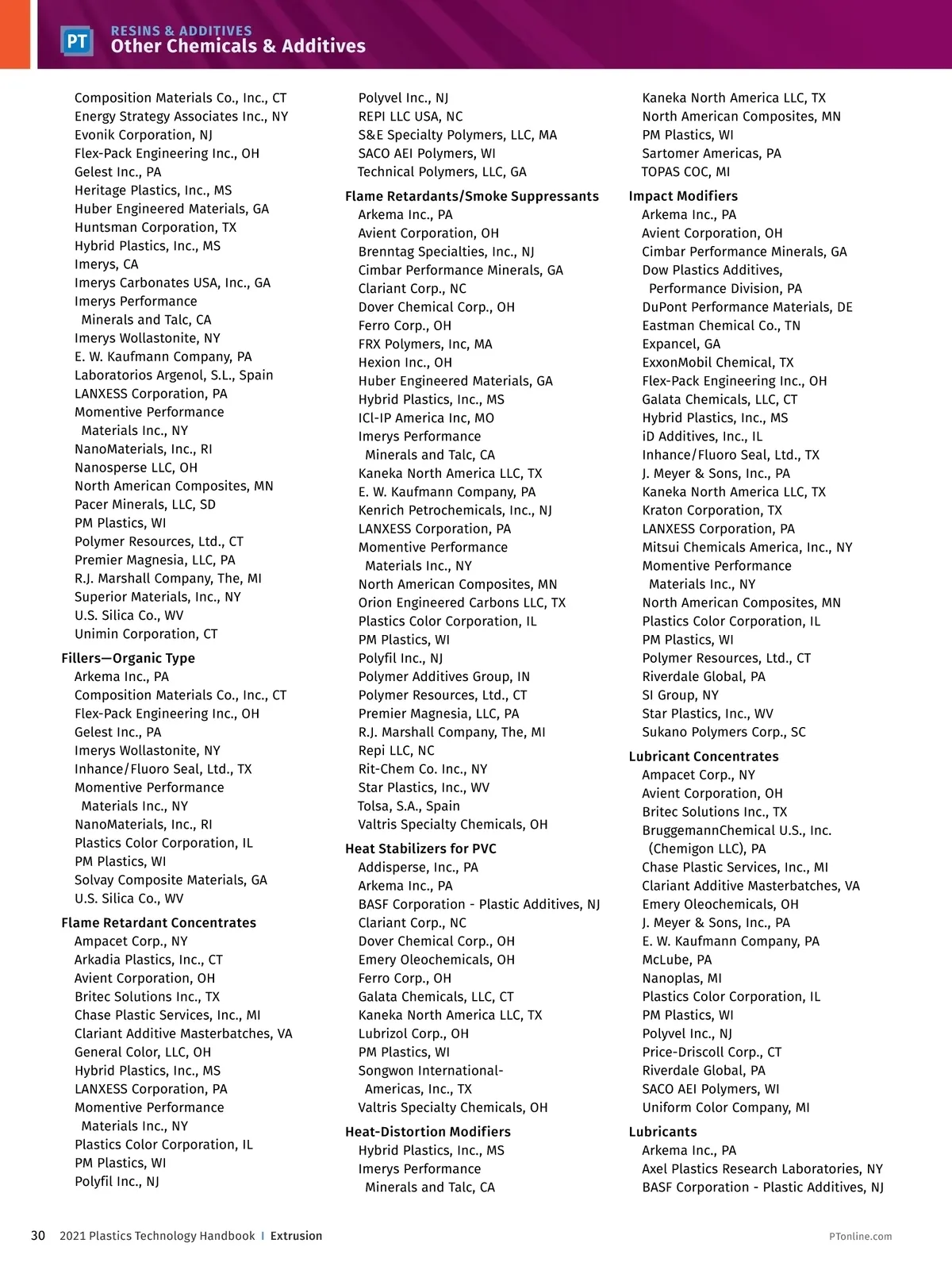 PT RESINS & ADDITIVES
Other Chemicals & Additives

Composition Materials Co., Inc., CT
Energy Strategy Associates Inc., NY
Evonik Corporation, NJ
Flex-Pack Engineering Inc., OH
Gelest Inc., PA
Heritage Plastics, Inc., MS
Huber Engineered Materials, GA
Huntsman Corporation, TX
Hybrid Plastics, Inc., MS
Imerys, CA
Imerys Carbonates USA, Inc., GA
Imerys Performance Minerals and Talc, CA
Imerys Wollastonite, NY
E. W. Kaufmann Company, PA
Laboratorios Argenol, S.L., Spain
LANXESS Corporation, PA
Momentive Performance Materials Inc., NY
NanoMaterials, Inc., RI
Nanosperse LLC, OH
North American Composites, MN
Pacer Minerals, LLC, SD
PM Plastics, WI
Polymer Resources, Ltd., CT
Premier Magnesia, LLC, PA
R.J. Marshall Company, The, MI
Superior Materials, Inc., NY
U.S. Silica Co., WV
Unimin Corporation, CT

Fillers—Organic Type
Arkema Inc., PA
Composition Materials Co., Inc., CT
Flex-Pack Engineering Inc., OH
Gelest Inc., PA
Imerys Wollastonite, NY
Inhance/Fluoro Seal, Ltd., TX
Momentive Performance Materials Inc., NY
NanoMaterials, Inc., RI
Plastics Color Corporation, IL
PM Plastics, WI
Solvay Composite Materials, GA
U.S. Silica Co., WV

Flame Retardant Concentrates
Ampacet Corp., NY
Arkadia Plastics, Inc., CT
Avient Corporation, OH
Britec Solutions Inc., TX
Chase Plastic Services, Inc., MI
Clariant Additive Masterbatches, VA
General Color, LLC, OH
Hybrid Plastics, Inc., MS
LANXESS Corporation, PA
Momentive Performance Materials Inc., NY
Plastics Color Corporation, IL
PM Plastics, WI
Polyfil Inc., NJ

Polyvel Inc., NJ
REPI LLC USA, NC
S&E Specialty Polymers, LLC, MA
SACO AEI Polymers, WI
Technical Polymers, LLC, GA

Flame Retardants/Smoke Suppressants
Arkema Inc., PA
Avient Corporation, OH
Brenntag Specialties, Inc., NJ
Cimbar Performance Minerals, GA
Clariant Corp., NC
Dover Chemical Corp., OH
Ferro Corp., OH
FRX Polymers, Inc, MA
Hexion Inc., OH
Huber Engineered Materials, GA
Hybrid Plastics, Inc., MS
ICl-IP America Inc, MO
Imerys Performance Minerals and Talc, CA
Kaneka North America LLC, TX
E. W. Kaufmann Company, PA
Kenrich Petrochemicals, Inc., NJ
LANXESS Corporation, PA
Momentive Performance Materials Inc., NY
North American Composites, MN
Orion Engineered Carbons LLC, TX
Plastics Color Corporation, IL
PM Plastics, WI
Polyfil Inc., NJ
Polymer Additives Group, IN
Polymer Resources, Ltd., CT
Premier Magnesia, LLC, PA
R.J. Marshall Company, The, MI
Repi LLC, NC
Rit-Chem Co. Inc., NY
Star Plastics, Inc., WV
Tolsa, S.A., Spain
Valtris Specialty Chemicals, OH

Heat Stabilizers for PVC
Addisperse, Inc., PA
Arkema Inc., PA
BASF Corporation - Plastic Additives, NJ
Clariant Corp., NC
Dover Chemical Corp., OH
Emery Oleochemicals, OH
Ferro Corp., OH
Galata Chemicals, LLC, CT
Kaneka North America LLC, TX
Lubrizol Corp., OH
PM Plastics, WI
Songwon International-Americas, Inc., TX
Valtris Specialty Chemicals, OH

Heat-Distortion Modifiers
Hybrid Plastics, Inc., MS
Imerys Performance Minerals and Talc, CA

Kaneka North America LLC, TX
North American Composites, MN
PM Plastics, WI
Sartomer Americas, PA
TOPAS COC, MI

Impact Modifiers
Arkema Inc., PA
Avient Corporation, OH
Cimbar Performance Minerals, GA
Dow Plastics Additives, Performance Division, PA
DuPont Performance Materials, DE
Eastman Chemical Co., TN
Expancel, GA
ExxonMobil Chemical, TX
Flex-Pack Engineering Inc., OH
Galata Chemicals, LLC, CT
Hybrid Plastics, Inc., MS
iD Additives, Inc., IL
Inhance/Fluoro Seal, Ltd., TX
J. Meyer & Sons, Inc., PA
Kaneka North America LLC, TX
Kraton Corporation, TX
LANXESS Corporation, PA
Mitsui Chemicals America, Inc., NY
Momentive Performance Materials Inc., NY
North American Composites, MN
Plastics Color Corporation, IL
PM Plastics, WI
Polymer Resources, Ltd., CT
Riverdale Global, PA
SI Group, NY
Star Plastics, Inc., WV
Sukano Polymers Corp., SC

Lubricant Concentrates
Ampacet Corp., NY
Avient Corporation, OH
Britec Solutions Inc., TX
BruggemannChemical U.S., Inc. (Chemigon LLC), PA
Chase Plastic Services, Inc., MI
Clariant Additive Masterbatches, VA
Emery Oleochemicals, OH
J. Meyer & Sons, Inc., PA
E. W. Kaufmann Company, PA
McLube, PA
Nanoplas, MI
Plastics Color Corporation, IL
PM Plastics, WI
Polyvel Inc., NJ
Price-Driscoll Corp., CT
Riverdale Global, PA
SACO AEI Polymers, WI
Uniform Color Company, MI

Lubricants
Arkema Inc., PA
Axel Plastics Research Laboratories, NY
BASF Corporation - Plastic Additives, NJ

30 2021 Plastics Technology Handbook | Extrusion PTonline.com